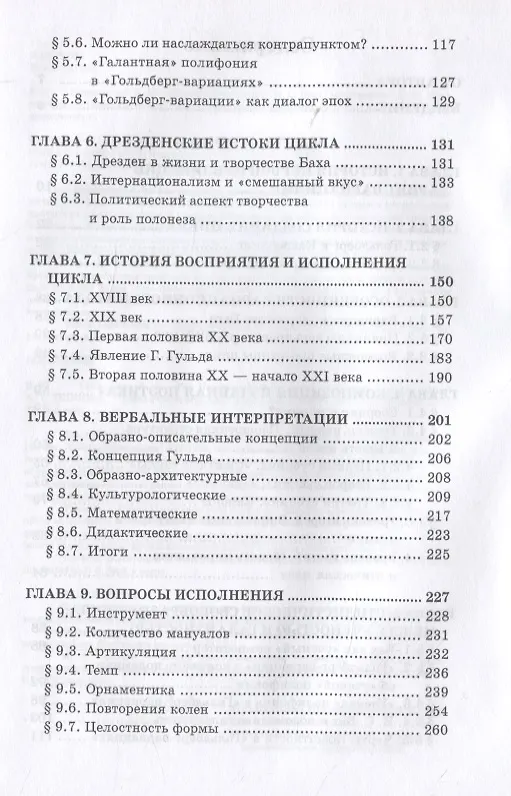 § 5.6. Можно ли наслаждаться контрапунктом? 117
§ 5.7. «Галантная» полифония в «Гольдберг-вариациях» 127
§ 5.8. «Гольдберг-вариации» как диалог эпох 129

ГЛАВА 6. ДРЕЗДЕНСКИЕ ИСТОКИ ЦИКЛА 131
§ 6.1. Дрезден в жизни и творчестве Баха 131
§ 6.2. Интернационализм и «смешанный вкус» 133
§ 6.3. Политический аспект творчества и роль полонеза 138

ГЛАВА 7. ИСТОРИЯ ВОСПРИЯТИЯ И ИСПОЛНЕНИЯ ЦИКЛА 150
§ 7.1. XVIII век 150
§ 7.2. XIX век 157
§ 7.3. Первая половина XX века 170
§ 7.4. Явление Г. Гульда 183
§ 7.5. Вторая половина XX — начало XXI века 190

ГЛАВА 8. ВЕРБАЛЬНЫЕ ИНТЕРПРЕТАЦИИ 201
§ 8.1. Образно-описательные концепции 202
§ 8.2. Концепция Гульда 206
§ 8.3. Образно-архитектурные 208
§ 8.4. Культурологические 209
§ 8.5. Математические 217
§ 8.6. Дидактические 223
§ 8.7. Итоги 225

ГЛАВА 9. ВОПРОСЫ ИСПОЛНЕНИЯ 227
§ 9.1. Инструмент 228
§ 9.2. Количество мануалов 231
§ 9.3. Артикуляция 232
§ 9.4. Темп 236
§ 9.5. Орнаментика 239
§ 9.6. Повторения колен 254
§ 9.7. Целостность формы 260